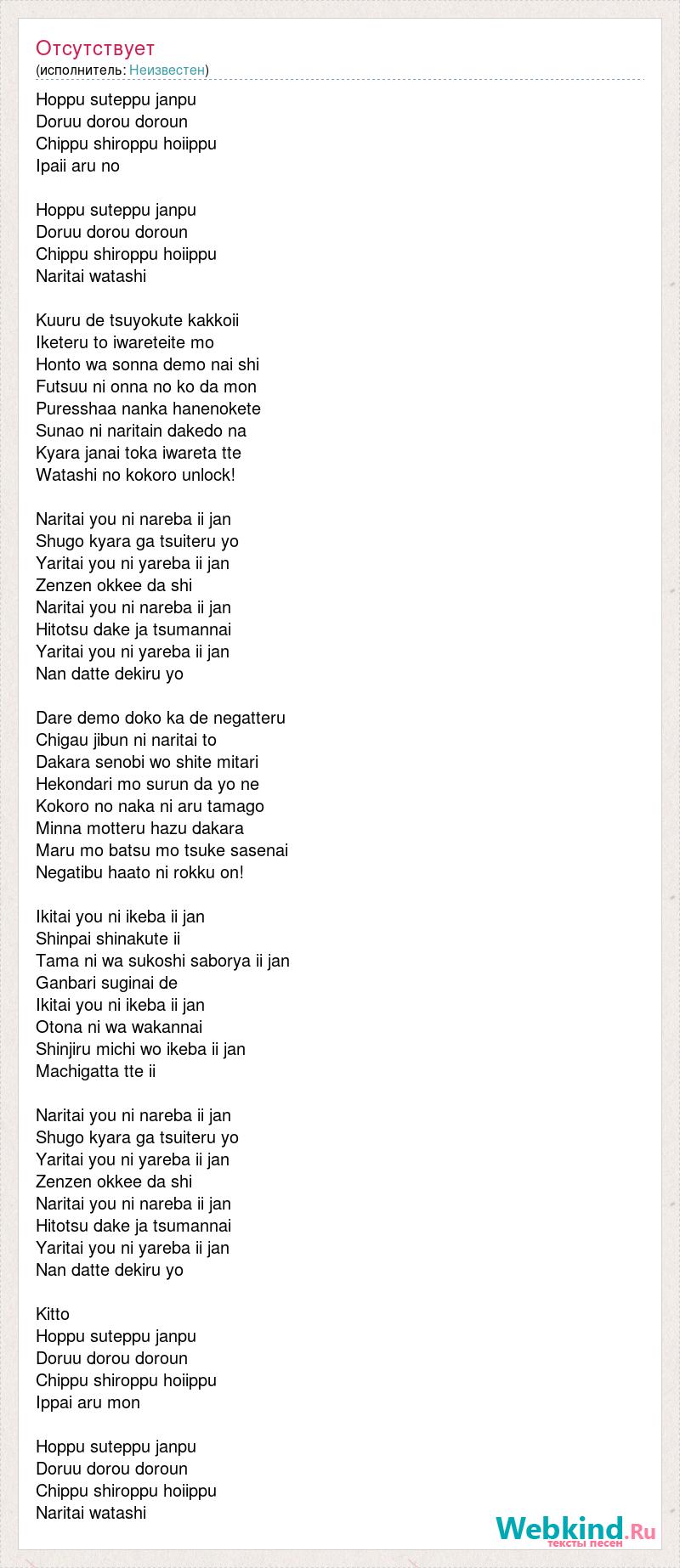 Отсутствует
(исполнитель: Неизвестен)

Hoppu suteppu janpu
Doruu dorou doroun
Chippu shiroppu hoiippu
Ipaii aru no

Hoppu suteppu janpu
Doruu dorou doroun
Chippu shiroppu hoiippu
Naritai watashi

Kuuru de tsuyokute kakkoii
Iketeru to iwareteite mo
Honto wa sonna demo nai shi
Futsuu ni onna no ko da mon
Puresshaa nanka hanenokete
Sunao ni naritain dakedo na
Kyara janai toka iwareta tte
Watashi no kokoro unlock!

Naritai you ni nareba ii jan
Shugo kyara ga tsuiteru yo
Yaritai you ni yareba ii jan
Zenzen okkee da shi
Naritai you ni nareba ii jan
Hitotsu dake ja tsumannai
Yaritai you ni yareba ii jan
Nan datte dekiru yo

Dare demo doko ka de negatteru
Chigau jibun ni naritai to
Dakara senobi wo shite mitari
Hekondari mo surun da yo ne
Kokoro no naka ni aru tamago
Minna motteru hazu dakara
Maru mo batsu mo tsuke sasenai
Negatibu haato ni rokku on!

Ikitai you ni ikeba ii jan
Shinpai shinakute ii
Tama ni wa sukoshi saborya ii jan
Ganbari suginai de
Ikitai you ni ikeba ii jan
Otona ni wa wakannai
Shinjiru michi wo ikeba ii jan
Machigatta tte ii

Naritai you ni nareba ii jan
Shugo kyara ga tsuiteru yo
Yaritai you ni yareba ii jan
Zenzen okkee da shi
Naritai you ni nareba ii jan
Hitotsu dake ja tsumannai
Yaritai you ni yareba ii jan
Nan datte dekiru yo

Kitto
Hoppu suteppu janpu
Doruu dorou doroun
Chippu shiroppu hoiippu
Ippai aru mon

Hoppu suteppu janpu
Doruu dorou doroun
Chippu shiroppu hoiippu
Naritai watashi

Webkind.Ru
тексты песен